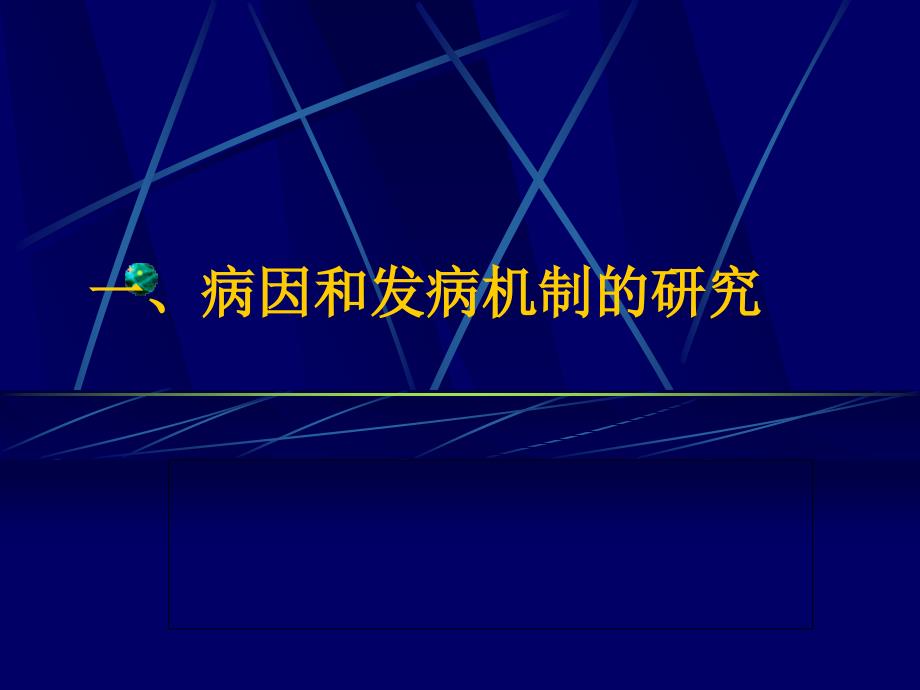 一、病因和发病机制的研究